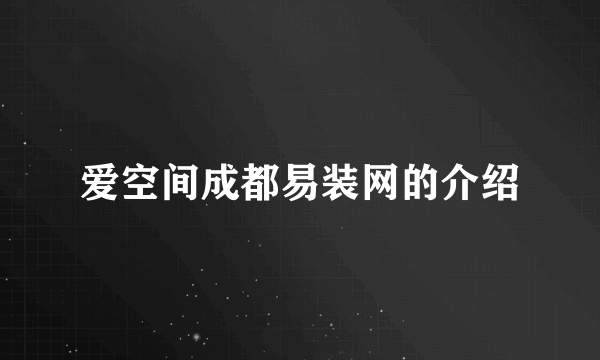 爱空间成都易装网的介绍